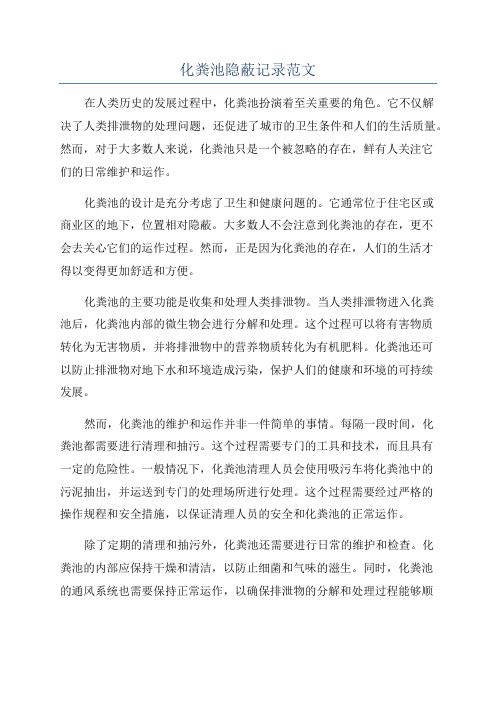 化粪池隐蔽记录范文

在人类历史的发展过程中，化粪池扮演着至关重要的角色。它不仅解决了人类排泄物的处理问题，还促进了城市的卫生条件和人们的生活质量。然而，对于大多数人来说，化粪池只是一个被忽略的存在，鲜有人关注它们的日常维护和运作。

化粪池的设计是充分考虑了卫生和健康问题的。它通常位于住宅区或商业区的地下，位置相对隐蔽。大多数人不会注意到化粪池的存在，更不会去关心它们的运作过程。然而，正是因为化粪池的存在，人们的生活才得以变得更加舒适和方便。

化粪池的主要功能是收集和处理人类排泄物。当人类排泄物进入化粪池后，化粪池内部的微生物会进行分解和处理。这个过程可以将有害物质转化为无害物质，并将排泄物中的营养物质转化为有机肥料。化粪池还可以防止排泄物对地下水和环境造成污染，保护人们的健康和环境的可持续发展。

然而，化粪池的维护和运作并非一件简单的事情。每隔一段时间，化粪池都需要进行清理和抽污。这个过程需要专门的工具和技术，而且具有一定的危险性。一般情况下，化粪池清理人员会使用吸污车将化粪池中的污泥抽出，并运送到专门的处理场所进行处理。这个过程需要经过严格的操作规程和安全措施，以保证清理人员的安全和化粪池的正常运作。

除了定期的清理和抽污外，化粪池还需要进行日常的维护和检查。化粪池的内部应保持干燥和清洁，以防止细菌和气味的滋生。同时，化粪池的通风系统也需要保持正常运作，以确保排泄物的分解和处理过程能够顺